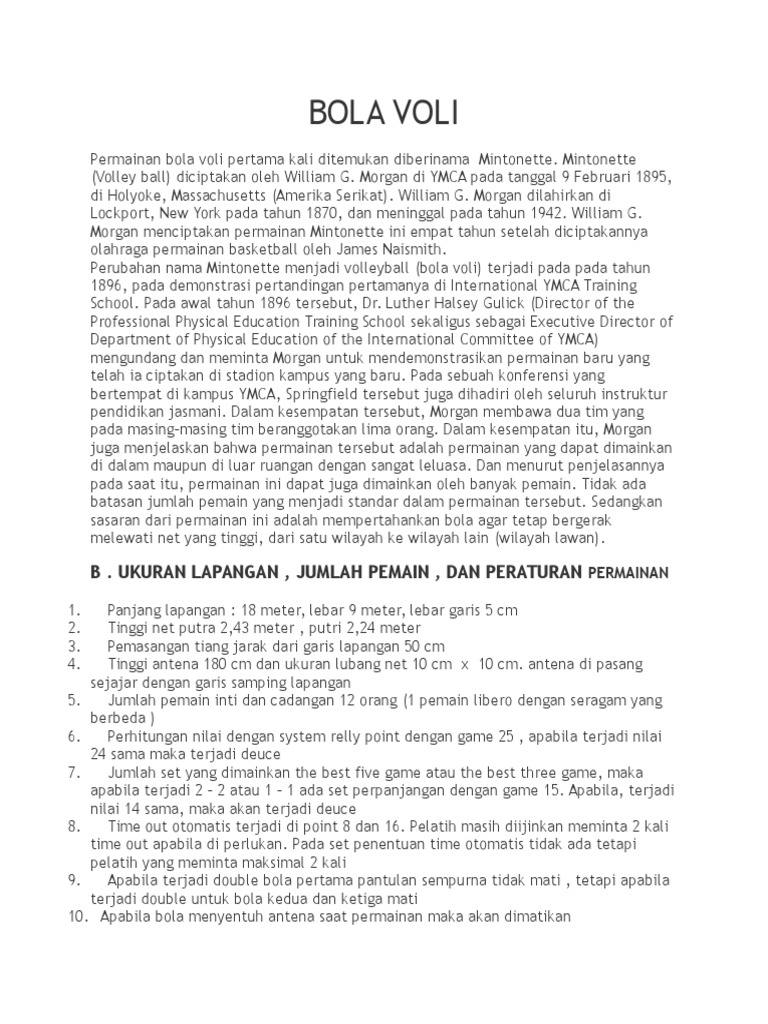 BOLA VOLI

Permainan bola voli pertama kali ditemukan diberinama Mintonette. Mintonette (Volley ball) diciptakan oleh William G. Morgan di YMCA pada tanggal 9 Februari 1895, di Holyoke, Massachusetts (Amerika Serikat). William G. Morgan dilahirkan di Lockport, New York pada tahun 1870, dan meninggal pada tahun 1942. William G. Morgan menciptakan permainan Mintonette ini empat tahun setelah diciptakannya olahraga permainan basketball oleh James Naismith.
Perubahan nama Mintonette menjadi volleyball (bola voli) terjadi pada pada tahun 1896, pada demonstrasi pertandingan pertamanya di International YMCA Training School. Pada awal tahun 1896 tersebut, Dr. Luther Halsey Gulick (Director of the Professional Physical Education Training School sekaligus sebagai Executive Director of Department of Physical Education of the International Committee of YMCA) mengundang dan meminta Morgan untuk mendemonstrasikan permainan baru yang telah ia ciptakan di stadion kampus yang baru. Pada sebuah konferensi yang bertempat di kampus YMCA, Springfield tersebut juga dihadiri oleh seluruh instruktur pendidikan jasmani. Dalam kesempatan tersebut, Morgan membawa dua tim yang pada masing-masing tim beranggotakan lima orang. Dalam kesempatan itu, Morgan juga menjelaskan bahwa permainan tersebut adalah permainan yang dapat dimainkan di dalam maupun di luar ruangan dengan sangat leluasa. Dan menurut penjelasannya pada saat itu, permainan ini dapat juga dimainkan oleh banyak pemain. Tidak ada batasan jumlah pemain yang menjadi standar dalam permainan tersebut. Sedangkan sasaran dari permainan ini adalah mempertahankan bola agar tetap bergerak melewati net yang tinggi, dari satu wilayah ke wilayah lain (wilayah lawan).

B . UKURAN LAPANGAN , JUMLAH PEMAIN , DAN PERATURAN PERMAINAN

1. Panjang lapangan : 18 meter, lebar 9 meter, lebar garis 5 cm
2. Tinggi net putra 2,43 meter , putri 2,24 meter
3. Pemasangan tiang jarak dari garis lapangan 50 cm
4. Tinggi antena 180 cm dan ukuran lubang net 10 cm x 10 cm. antena di pasang sejajar dengan garis samping lapangan
5. Jumlah pemain inti dan cadangan 12 orang (1 pemain libero dengan seragam yang berbeda )
6. Perhitungan nilai dengan system relly point dengan game 25 , apabila terjadi nilai 24 sama maka terjadi deuce
7. Jumlah set yang dimainkan the best five game atau the best three game, maka apabila terjadi 2 – 2 atau 1 – 1 ada set perpanjangan dengan game 15. Apabila, terjadi nilai 14 sama, maka akan terjadi deuce
8. Time out otomatis terjadi di point 8 dan 16. Pelatih masih diijinkan meminta 2 kali time out apabila di perlukan. Pada set penentuan time otomatis tidak ada tetapi pelatih yang meminta maksimal 2 kali
9. Apabila terjadi double bola pertama pantulan sempurna tidak mati , tetapi apabila terjadi double untuk bola kedua dan ketiga mati
10. Apabila bola menyentuh antena saat permainan maka akan dimatikan